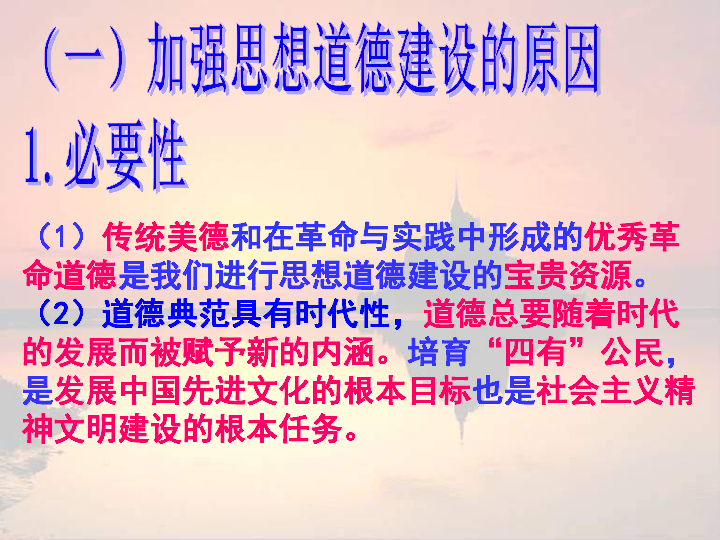 （一）加强思想道德建设的原因

1.必要性

（1）传统美德和在革命与实践中形成的优秀革命道德是我们进行思想道德建设的宝贵资源。

（2）道德典范具有时代性，道德总要随着时代的发展而被赋予新的内涵。培育“四有”公民，是发展中国先进文化的根本目标也是社会主义精神文明建设的根本任务。